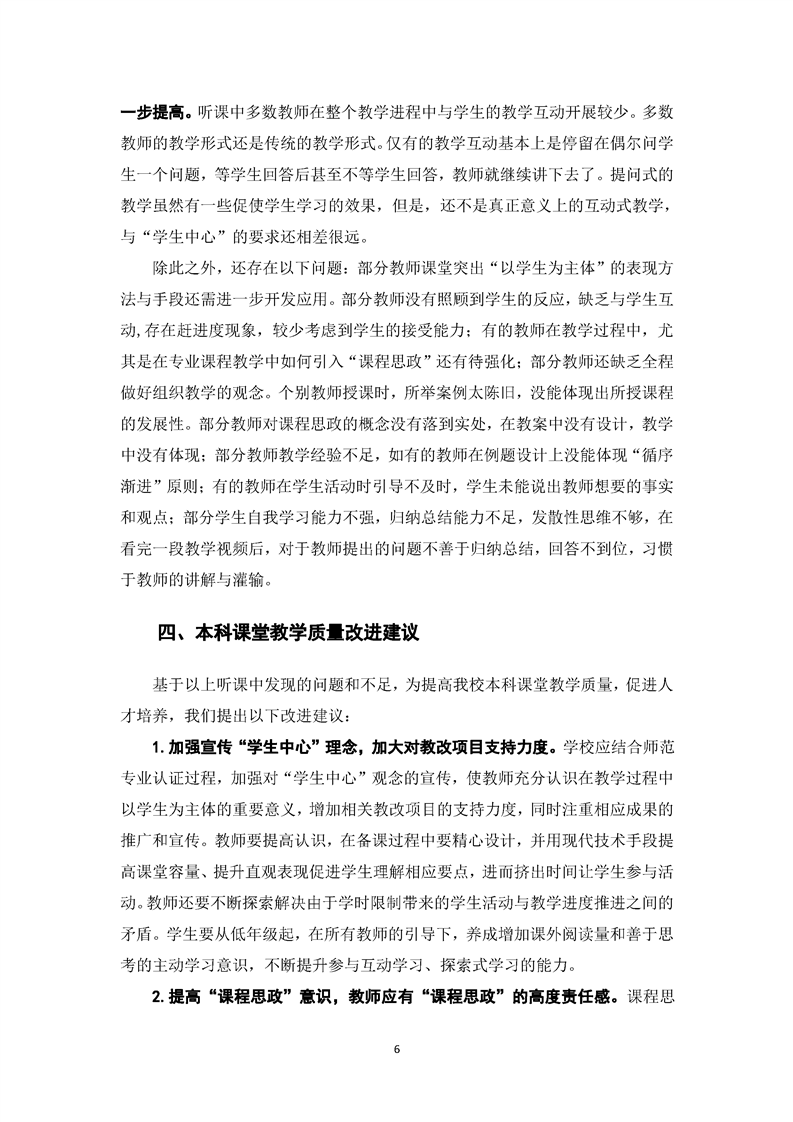 一步提高。听课中多数教师在整个教学进程中与学生的教学互动开展较少。多数教师的教学形式还是传统的教学形式。仅有的教学互动基本上是停留在偶尔问学生一个问题，等学生回答后甚至不等学生回答，教师就继续讲下去了。提问式的教学虽然有一些促使学生学习的效果，但是，还不是真正意义上的互动式教学，与“学生中心”的要求还相差很远。

除此之外，还存在以下问题：部分教师课堂突出“以学生为主体”的表现方法与手段还需进一步开发应用。部分教师没有照顾到学生的反应，缺乏与学生互动,存在赶进度现象，较少考虑到学生的接受能力；有的教师在教学过程中，尤其是在专业课程教学中如何引入“课程思政”还有待强化；部分教师还缺乏全程做好组织教学的观念。个别教师授课时，所举案例太陈旧，没能体现出所授课程的发展性。部分教师对课程思政的概念没有落到实处，在教案中没有设计，教学中没有体现；部分教师教学经验不足，如有的教师在例题设计上没能体现“循序渐进”原则；有的教师在学生活动时引导不及时，学生未能说出教师想要的事实和观点；部分学生自我学习能力不强，归纳总结能力不足，发散性思维不够，在看完一段教学视频后，对于教师提出的问题不善于归纳总结，回答不到位，习惯于教师的讲解与灌输。

四、本科课堂教学质量改进建议

基于以上听课中发现的问题和不足，为提高我校本科课堂教学质量，促进人才培养，我们提出以下改进建议：

1. 加强宣传“学生中心”理念，加大对教改项目支持力度。学校应结合师范专业认证过程，加强对“学生中心”观念的宣传，使教师充分认识在教学过程中以学生为主体的重要意义，增加相关教改项目的支持力度，同时注重相应成果的推广和宣传。教师要提高认识，在备课过程中要精心设计，并用现代技术手段提高课堂容量、提升直观表现促进学生理解相应要点，进而挤出时间让学生参与活动。教师还要不断探索解决由于学时限制带来的学生活动与教学进度推进之间的矛盾。学生要从低年级起，在所有教师的引导下，养成增加课外阅读量和善于思考的主动学习意识，不断提升参与互动学习、探索式学习的能力。

2. 提高“课程思政”意识，教师应有“课程思政”的高度责任感。课程思

6